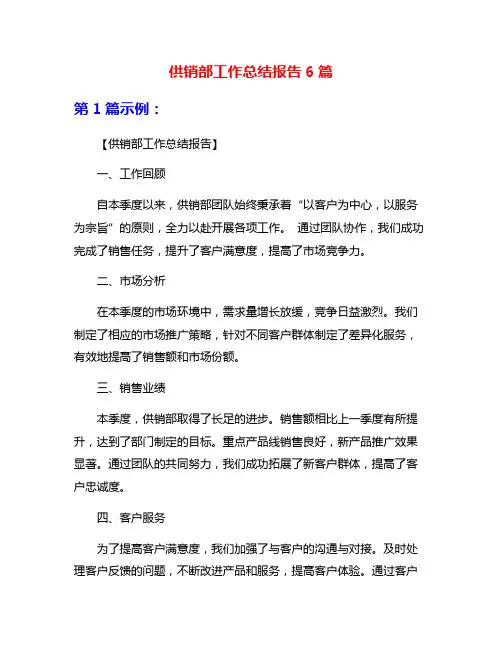 供销部工作总结报告 6 篇

第 1 篇示例：

【供销部工作总结报告】

一、工作回顾

自本季度以来，供销部团队始终秉承着“以客户为中心，以服务为宗旨”的原则，全力以赴开展各项工作。 通过团队协作，我们成功完成了销售任务，提升了客户满意度，提高了市场竞争力。

二、市场分析

在本季度的市场环境中，需求量增长放缓，竞争日益激烈。我们制定了相应的市场推广策略，针对不同客户群体制定了差异化服务，有效地提高了销售额和市场份额。

三、销售业绩

本季度，供销部取得了长足的进步。销售额相比上一季度有所提升，达到了部门制定的目标。重点产品线销售良好，新产品推广效果显著。通过团队的共同努力，我们成功拓展了新客户群体，提高了客户忠诚度。

四、客户服务

为了提高客户满意度，我们加强了与客户的沟通与对接。及时处理客户反馈的问题，不断改进产品和服务，提高客户体验。通过客户